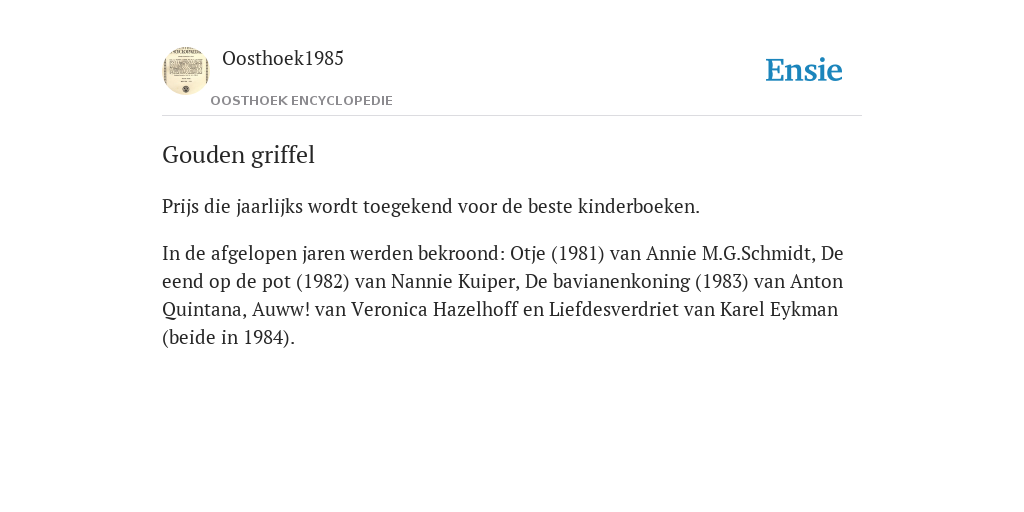 Oosthoek1985
OOSTHOEK ENCYCLOPEDIE

Ensie

Gouden griffel

Prijs die jaarlijks wordt toegekend voor de beste kinderboeken.

In de afgelopen jaren werden bekroond: Otje (1981) van Annie M.G.Schmidt, De eend op de pot (1982) van Nannie Kuiper, De bavianenkoning (1983) van Anton Quintana, Auww! van Veronica Hazelhoff en Liefdesverdriet van Karel Eykman (beide in 1984).